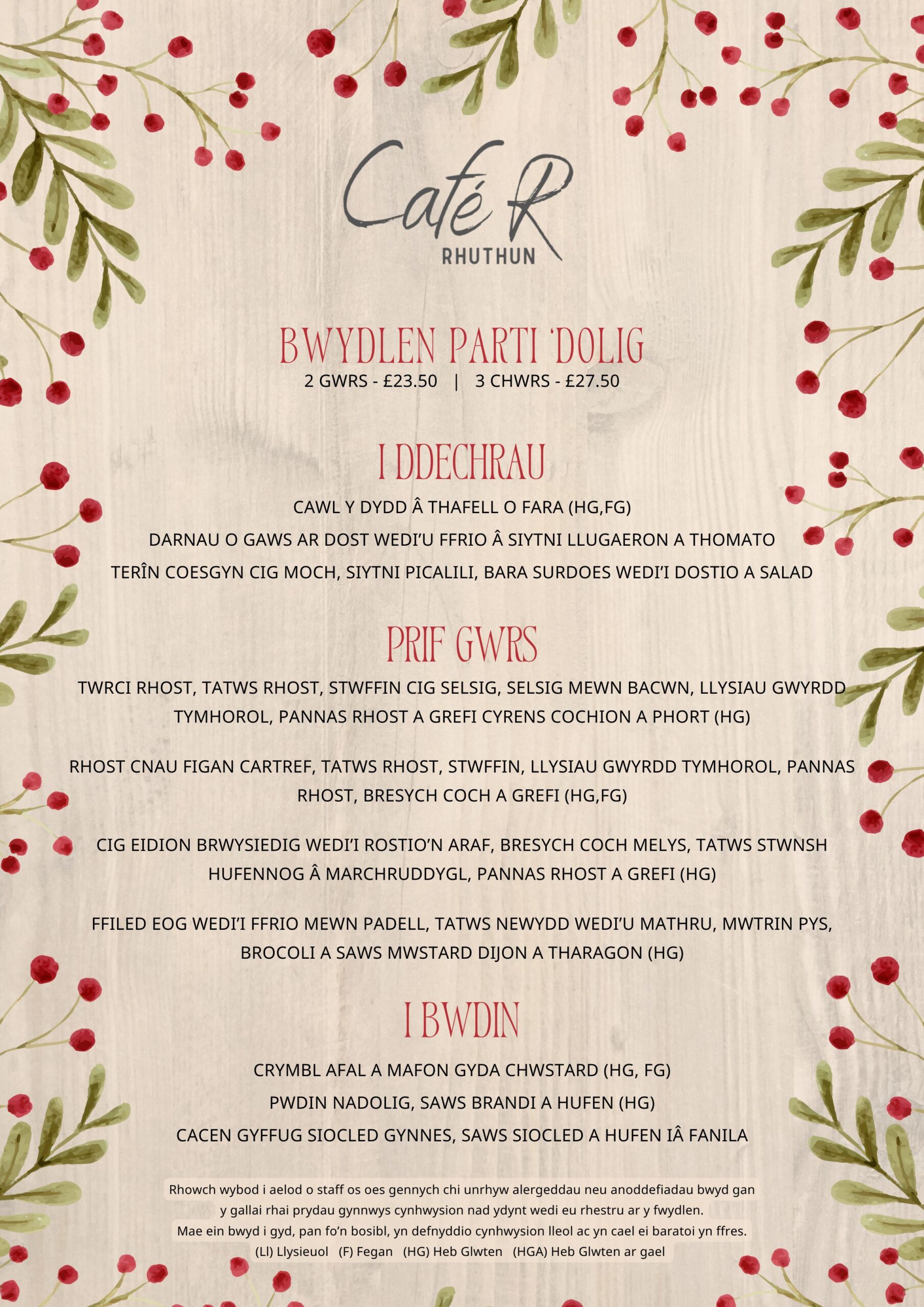 Café R
RHUTHUN

BWYDLEN PARTI 'DOLIG
2 GWRS - £23.50 | 3 CHWRS - £27.50

I DDECHRAU
CAWL Y DYDD Â THAFELL O FARA (HG,FG)
DARNAU O GAWS AR DOST WEDI'U FFRIO Â SIYTNI LLUGAERON A THOMATO
TERÎN COESGYN CIG MOCH, SIYTNI PICALILI, BARA SURDOES WEDI'I DOSTIO A SALAD

PRIF GWRS
TWRCI RHOST, TATWS RHOST, STWFFIN CIG SELSIG, SELSIG MEWN BACWN, LLYSIAU GWYRDD TYMHOROL, PANNAS RHOST A GREFI CYRENS COCHION A PHORT (HG)

RHOST CNAU FIGAN CARTREF, TATWS RHOST, STWFFIN, LLYSIAU GWYRDD TYMHOROL, PANNAS RHOST, BRESYCH COCH A GREFI (HG,FG)

CIG EIDION BRWYSIEDIG WEDI'I ROSTIO'N ARAF, BRESYCH COCH MELYS, TATWS STWNSH HUFENNOG Â MARCHRUDDYGL, PANNAS RHOST A GREFI (HG)

FFILED EOG WEDI'I FFRIO MEWN PADELL, TATWS NEWYDD WEDI'U MATHRU, MWTRIN PYS, BROCOLI A SAWS MWSTARD DIJON A THARAGON (HG)

I BWDIN
CRYMBL AFAL A MAFON GYDA CHWSTARD (HG, FG)
PWDIN NADOLIG, SAWS BRANDI A HUFEN (HG)
CACEN GYFFUG SIOCLED GYNNES, SAWS SIOCLED A HUFEN IÂ FANILA

Rhowch wybod i aelod o staff os oes gennych chi unrhyw alergeddau neu anoddefiadau bwyd gan y gallai rhai prydau gynnwys cynhwysion nad ydynt wedi eu rhestru ar y fwydlen.
Mae ein bwyd i gyd, pan fo'n bosibl, yn defnyddio cynhwysion lleol ac yn cael ei baratoi yn ffres.
(Ll) Llysieuol (F) Fegan (HG) Heb Glwten (HGA) Heb Glwten ar gael